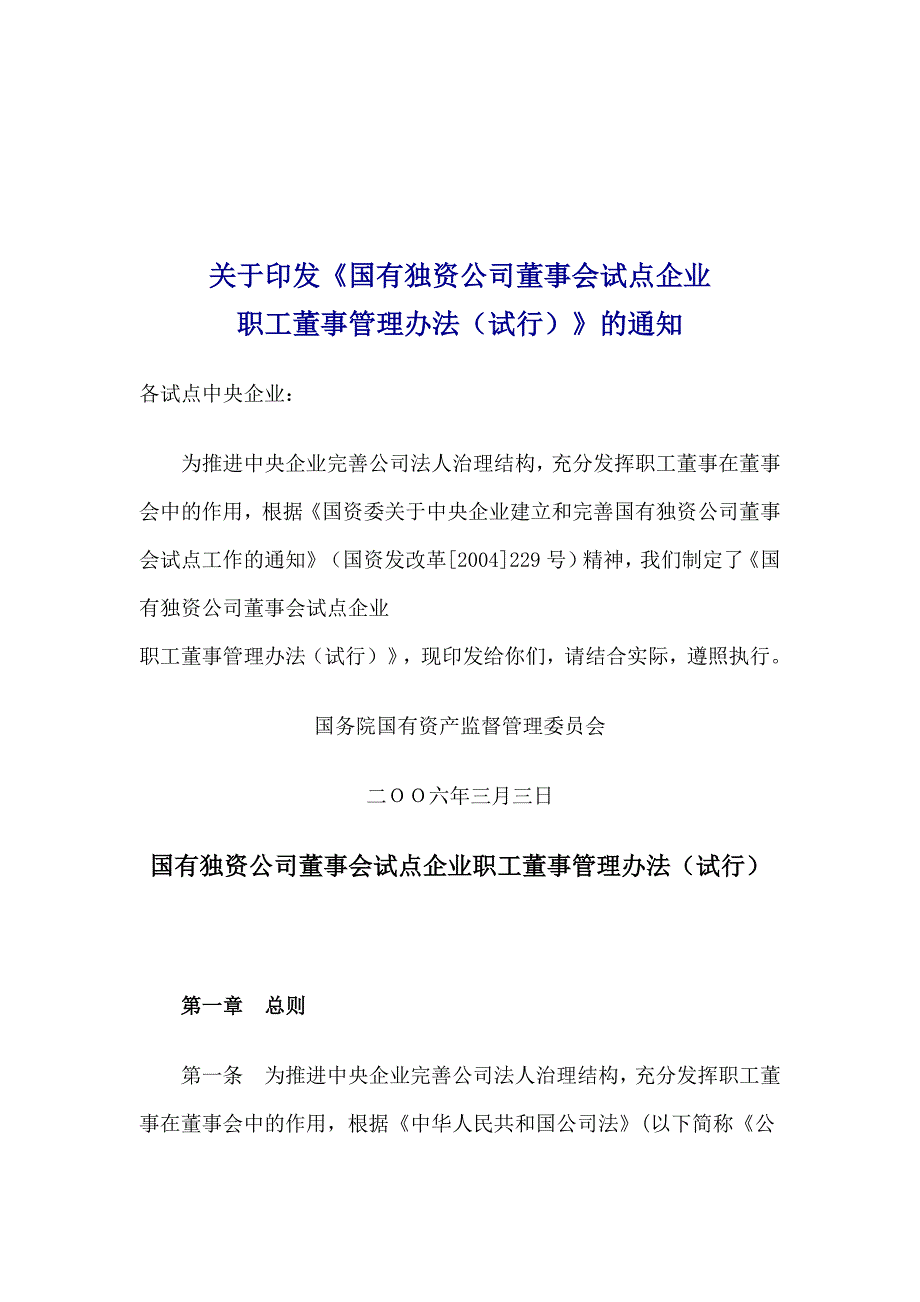 关于印发《国有独资公司董事会试点企业
职工董事管理办法（试行）》的通知

各试点中央企业：

为推进中央企业完善公司法人治理结构，充分发挥职工董事在董事会中的作用，根据《国资委关于中央企业建立和完善国有独资公司董事会试点工作的通知》（国资发改革[2004]229号）精神，我们制定了《国有独资公司董事会试点企业

职工董事管理办法（试行）》，现印发给你们，请结合实际，遵照执行。

国务院国有资产监督管理委员会

二ＯＯ六年三月三日

国有独资公司董事会试点企业职工董事管理办法（试行）

第一章　总则

第一条　为推进中央企业完善公司法人治理结构，充分发挥职工董事在董事会中的作用，根据《中华人民共和国公司法》（以下简称《公